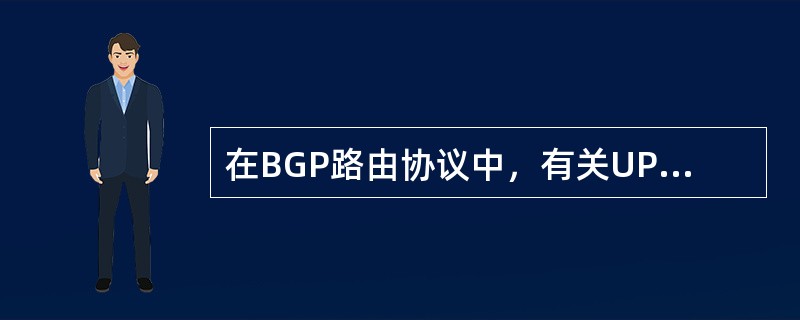 在BGP路由协议中，有关UP...